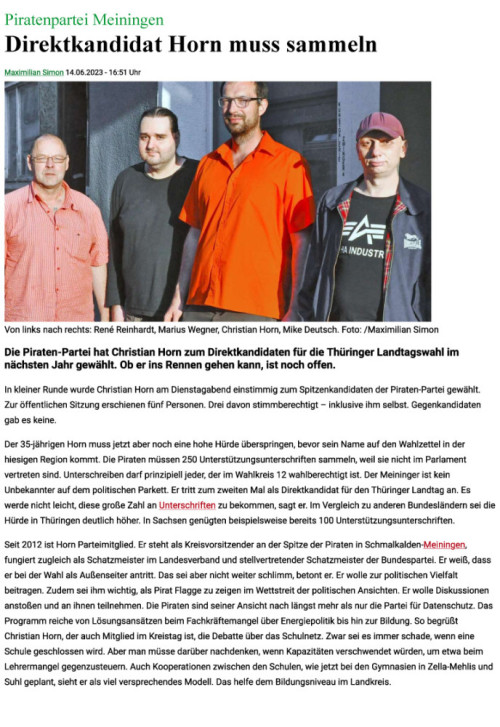 Piratenpartei Meiningen

Direktkandidat Horn muss sammeln

Maximilian Simon 14.06.2023 - 16:51 Uhr

Von links nach rechts: René Reinhardt, Marius Wegner, Christian Horn, Mike Deutsch. Foto: /Maximilian Simon

Die Piraten-Partei hat Christian Horn zum Direktkandidaten für die Thüringer Landtagswahl im nächsten Jahr gewählt. Ob er ins Rennen gehen kann, ist noch offen.

In kleiner Runde wurde Christian Horn am Dienstagabend einstimmig zum Spitzenkandidaten der Piraten-Partei gewählt. Zur öffentlichen Sitzung erschienen fünf Personen. Drei davon stimmberechtigt – inklusive ihm selbst. Gegenkandidaten gab es keine.

Der 35-jährigen Horn muss jetzt aber noch eine hohe Hürde überspringen, bevor sein Name auf den Wahlzettel in der hiesigen Region kommt. Die Piraten müssen 250 Unterstützungsunterschriften sammeln, weil sie nicht im Parlament vertreten sind. Unterschreiben darf prinzipiell jeder, der im Wahlkreis 12 wahlberechtigt ist. Der Meininger ist kein Unbekannter auf dem politischen Parkett. Er tritt zum zweiten Mal als Direktkandidat für den Thüringer Landtag an. Es werde nicht leicht, diese große Zahl an Unterschriften zu bekommen, sagt er. Im Vergleich zu anderen Bundesländern sei die Hürde in Thüringen deutlich höher. In Sachsen genügten beispielsweise bereits 100 Unterstützungsunterschriften.

Seit 2012 ist Horn Parteimitglied. Er steht als Kreisvorsitzender an der Spitze der Piraten in Schmalkalden-Meiningen, fungiert zugleich als Schatzmeister im Landesverband und stellvertretender Schatzmeister der Bundespartei. Er weiß, dass er bei der Wahl als Außenseiter antritt. Das sei aber nicht weiter schlimm, betont er. Er wolle zur politischen Vielfalt beitragen. Zudem sei ihm wichtig, als Pirat Flagge zu zeigen im Wettstreit der politischen Ansichten. Er wolle Diskussionen anstoßen und an ihnen teilnehmen. Die Piraten sind seiner Ansicht nach längst mehr als nur die Partei für Datenschutz. Das Programm reiche von Lösungsansätzen beim Fachkräftemangel über Energiepolitik bis hin zur Bildung. So begrüßt Christian Horn, der auch Mitglied im Kreistag ist, die Debatte über das Schulnetz. Zwar sei es immer schade, wenn eine Schule geschlossen wird. Aber man müsse darüber nachdenken, wenn Kapazitäten verschwendet würden, um etwa beim Lehrermangel gegenzusteuern. Auch Kooperationen zwischen den Schulen, wie jetzt bei den Gymnasien in Zella-Mehlis und Suhl geplant, sieht er als viel versprechendes Modell. Das helfe dem Bildungsniveau im Landkreis.